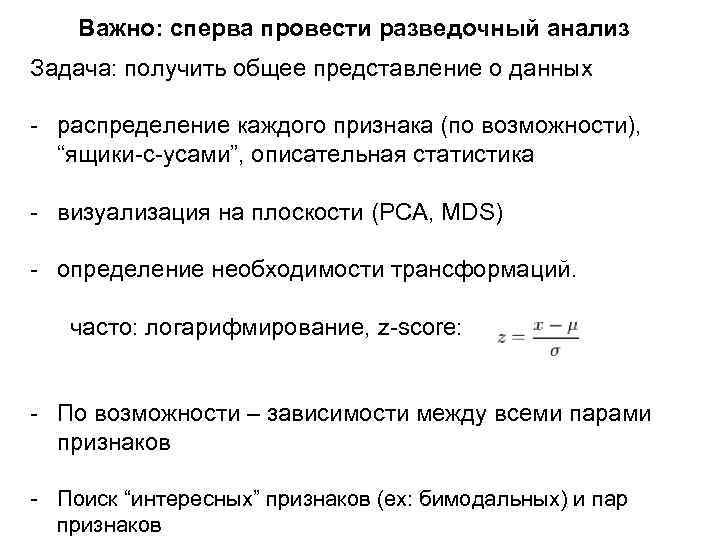 Важно: сперва провести разведочный анализ

Задача: получить общее представление о данных

- распределение каждого признака (по возможности), “ящики-с-усами”, описательная статистика

- визуализация на плоскости (PCA, MDS)

- определение необходимости трансформаций.

часто: логарифмирование, z-score: $z = \frac{x - \mu}{\sigma}$

- По возможности – зависимости между всеми парами признаков

- Поиск “интересных” признаков (ex: бимодальных) и пар признаков